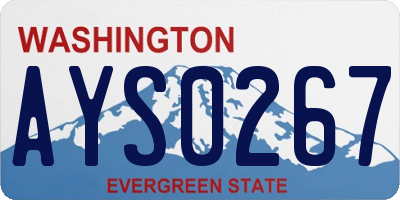 WASHINGTON

AYS0267

EVERGREEN STATE